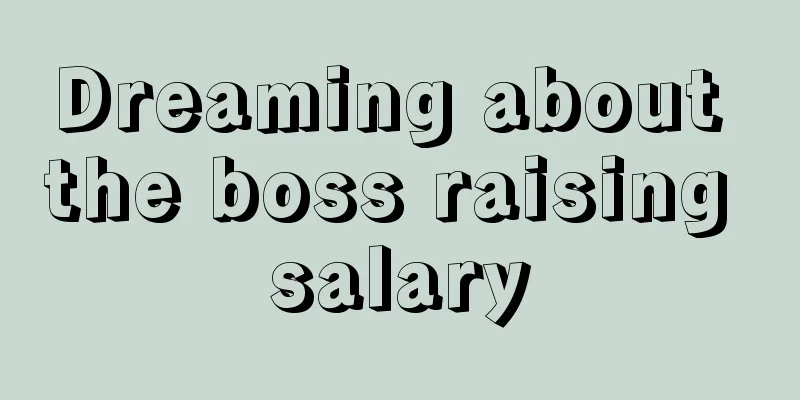 Dreaming about the boss raising salary